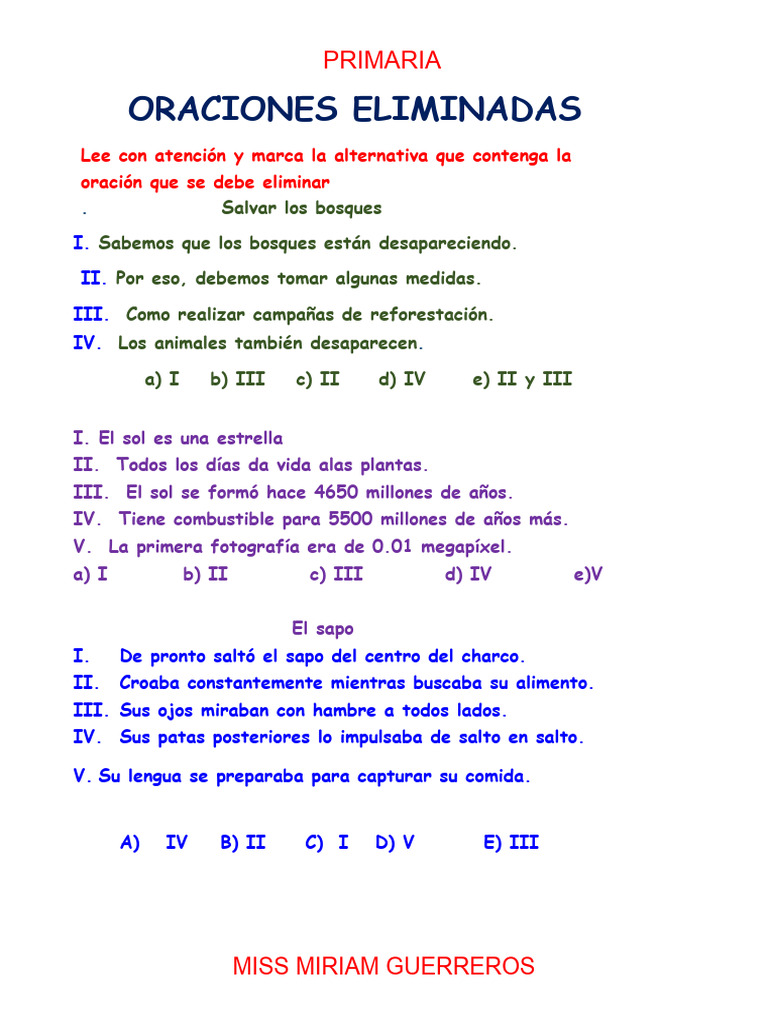 PRIMARIA

ORACIONES ELIMINADAS

Lee con atención y marca la alternativa que contenga la oración que se debe eliminar

. Salvar los bosques

I. Sabemos que los bosques están desapareciendo.

II. Por eso, debemos tomar algunas medidas.

III. Como realizar campañas de reforestación.

IV. Los animales también desaparecen.

a) I b) III c) II d) IV e) II y III

I. El sol es una estrella
II. Todos los días da vida alas plantas.
III. El sol se formó hace 4650 millones de años.
IV. Tiene combustible para 5500 millones de años más.
V. La primera fotografía era de 0.01 megapíxel.
a) I b) II c) III d) IV e)V

El sapo
I. De pronto saltó el sapo del centro del charco.
II. Croaba constantemente mientras buscaba su alimento.
III. Sus ojos miraban con hambre a todos lados.
IV. Sus patas posteriores lo impulsaba de salto en salto.

V. Su lengua se preparaba para capturar su comida.

A) IV B) II C) I D) V E) III

MISS MIRIAM GUERREROS